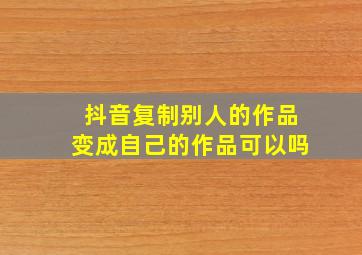 抖音复制别人的作品
变成自己的作品可以吗